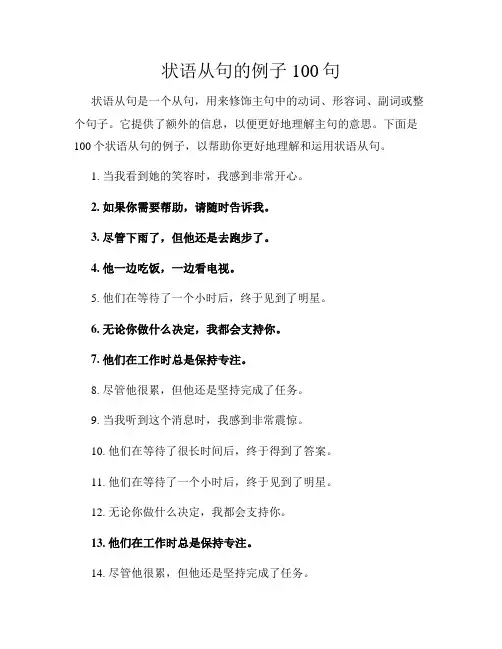 状语从句的例子 100 句

状语从句是一个从句，用来修饰主句中的动词、形容词、副词或整个句子。它提供了额外的信息，以便更好地理解主句的意思。下面是 100 个状语从句的例子，以帮助你更好地理解和运用状语从句。

1. 当我看到她的笑容时，我感到非常开心。

2. 如果你需要帮助，请随时告诉我。

3. 尽管下雨了，但他还是去跑步了。

4. 他一边吃饭，一边看电视。

5. 他们在等待了一个小时后，终于见到了明星。

6. 无论你做什么决定，我都会支持你。

7. 他们在工作时总是保持专注。

8. 尽管他很累，但他还是坚持完成了任务。

9. 当我听到这个消息时，我感到非常震惊。

10. 他们在等待了很长时间后，终于得到了答案。

11. 他们在等待了一个小时后，终于见到了明星。

12. 无论你做什么决定，我都会支持你。

13. 他们在工作时总是保持专注。

14. 尽管他很累，但他还是坚持完成了任务。